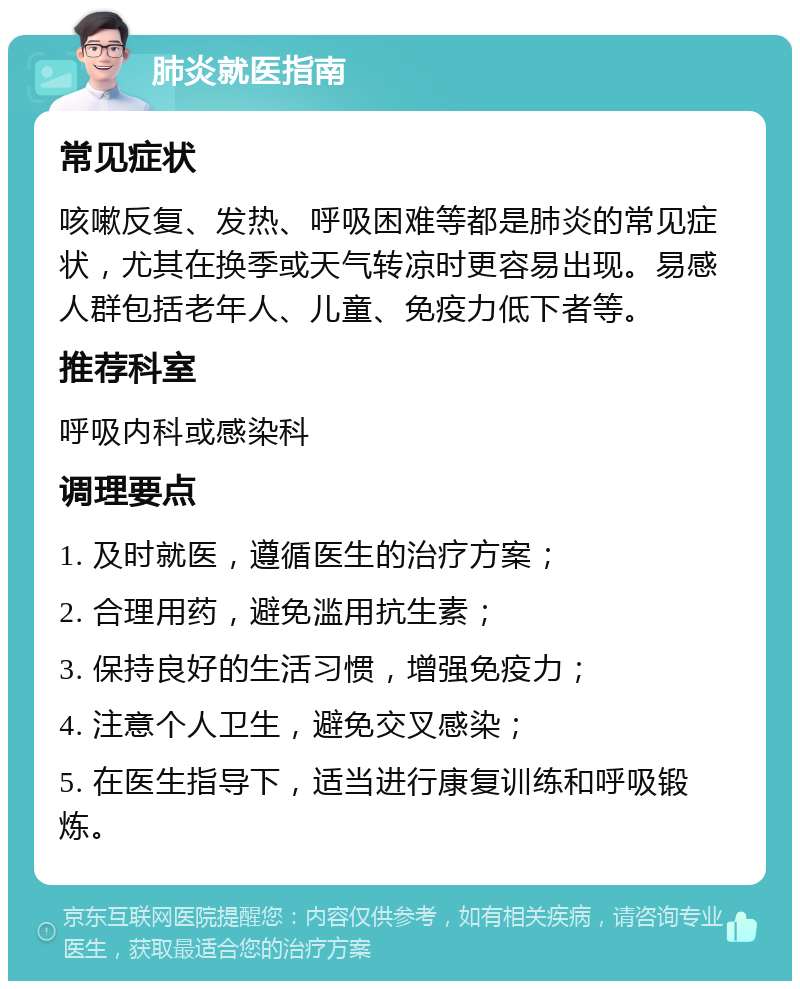 肺炎就医指南

常见症状

咳嗽反复、发热、呼吸困难等都是肺炎的常见症状，尤其在换季或天气转凉时更容易出现。易感人群包括老年人、儿童、免疫力低下者等。

推荐科室

呼吸内科或感染科

调理要点

1. 及时就医，遵循医生的治疗方案；

2. 合理用药，避免滥用抗生素；

3. 保持良好的生活习惯，增强免疫力；

4. 注意个人卫生，避免交叉感染；

5. 在医生指导下，适当进行康复训练和呼吸锻炼。

京东互联网医院提醒您：内容仅供参考，如有相关疾病，请咨询专业医生，获取最适合您的治疗方案